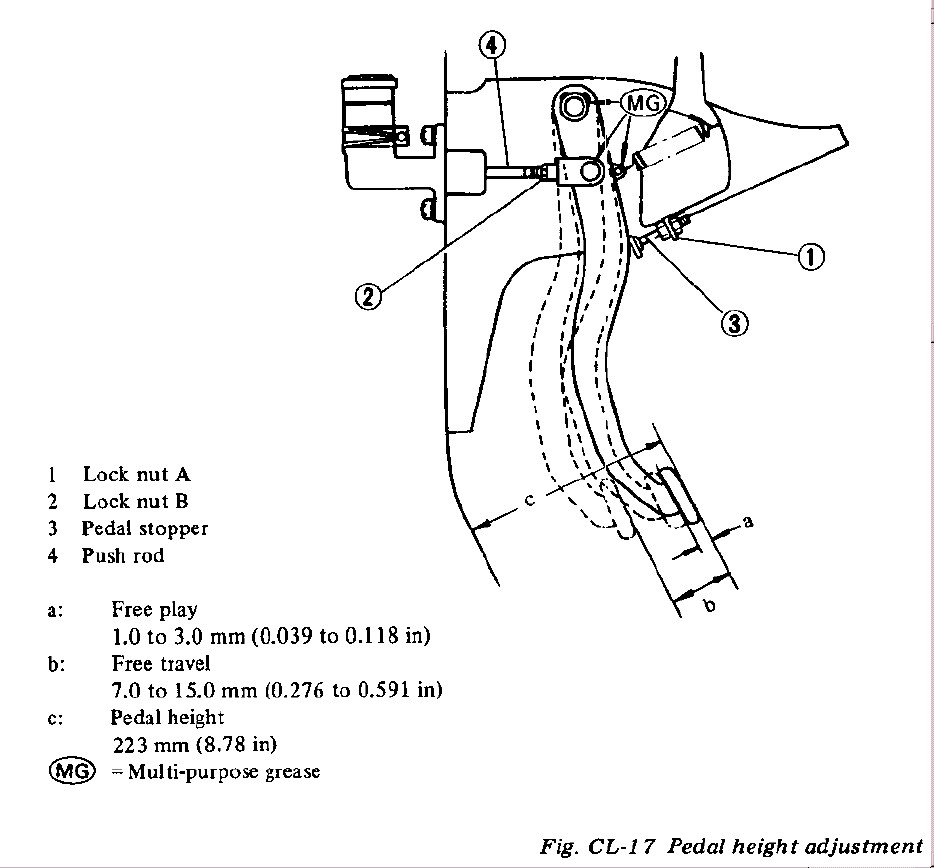 4

MG

1

2

3

c

a

b

1 Lock nut A
2 Lock nut B
3 Pedal stopper
4 Push rod

a: Free play
1.0 to 3.0 mm (0.039 to 0.118 in)
b: Free travel
7.0 to 15.0 mm (0.276 to 0.591 in)
c: Pedal height
223 mm (8.78 in)
MG = Multi-purpose grease

Fig. CL-17 Pedal height adjustment